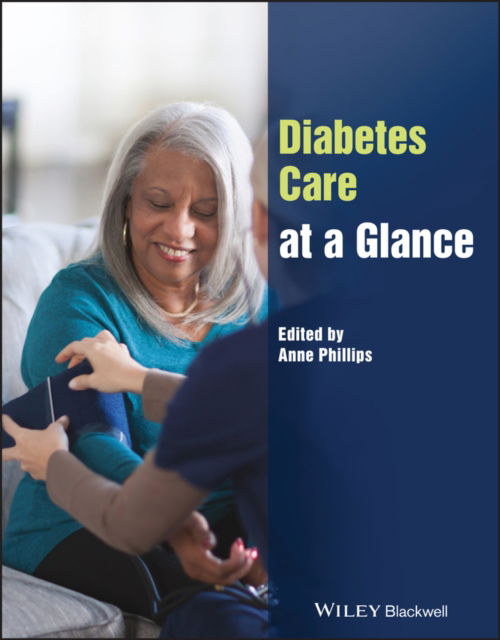 Diabetes Care at a Glance

Edited by
Anne Phillips

WILEY Blackwell